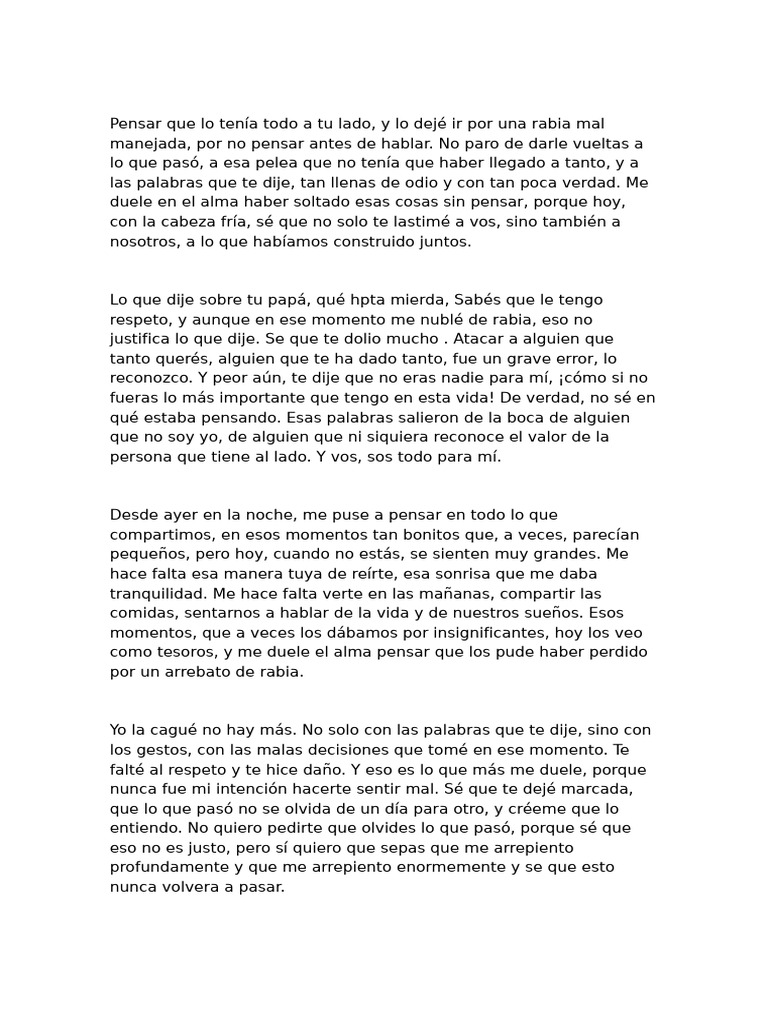 Pensar que lo tenía todo a tu lado, y lo dejé ir por una rabia mal manejada, por no pensar antes de hablar. No paro de darle vueltas a lo que pasó, a esa pelea que no tenía que haber llegado a tanto, y a las palabras que te dije, tan llenas de odio y con tan poca verdad. Me duele en el alma haber soltado esas cosas sin pensar, porque hoy, con la cabeza fría, sé que no solo te lastimé a vos, sino también a nosotros, a lo que habíamos construido juntos.

Lo que dije sobre tu papá, qué hpta mierda, Sabés que le tengo respeto, y aunque en ese momento me nublé de rabia, eso no justifica lo que dije. Se que te dolio mucho . Atacar a alguien que tanto querés, alguien que te ha dado tanto, fue un grave error, lo reconozco. Y peor aún, te dije que no eras nadie para mí, ¡cómo si no fueras lo más importante que tengo en esta vida! De verdad, no sé en qué estaba pensando. Esas palabras salieron de la boca de alguien que no soy yo, de alguien que ni siquiera reconoce el valor de la persona que tiene al lado. Y vos, sos todo para mí.

Desde ayer en la noche, me puse a pensar en todo lo que compartimos, en esos momentos tan bonitos que, a veces, parecían pequeños, pero hoy, cuando no estás, se sienten muy grandes. Me hace falta esa manera tuya de reírte, esa sonrisa que me daba tranquilidad. Me hace falta verte en las mañanas, compartir las comidas, sentarnos a hablar de la vida y de nuestros sueños. Esos momentos, que a veces los dábamos por insignificantes, hoy los veo como tesoros, y me duele el alma pensar que los pude haber perdido por un arrebato de rabia.

Yo la cagué no hay más. No solo con las palabras que te dije, sino con los gestos, con las malas decisiones que tomé en ese momento. Te falté al respeto y te hice daño. Y eso es lo que más me duele, porque nunca fue mi intención hacerte sentir mal. Sé que te dejé marcada, que lo que pasó no se olvida de un día para otro, y créeme que lo entiendo. No quiero pedirte que olvides lo que pasó, porque sé que eso no es justo, pero sí quiero que sepas que me arrepiento profundamente y que me arrepiento enormemente y se que esto nunca volvera a pasar.